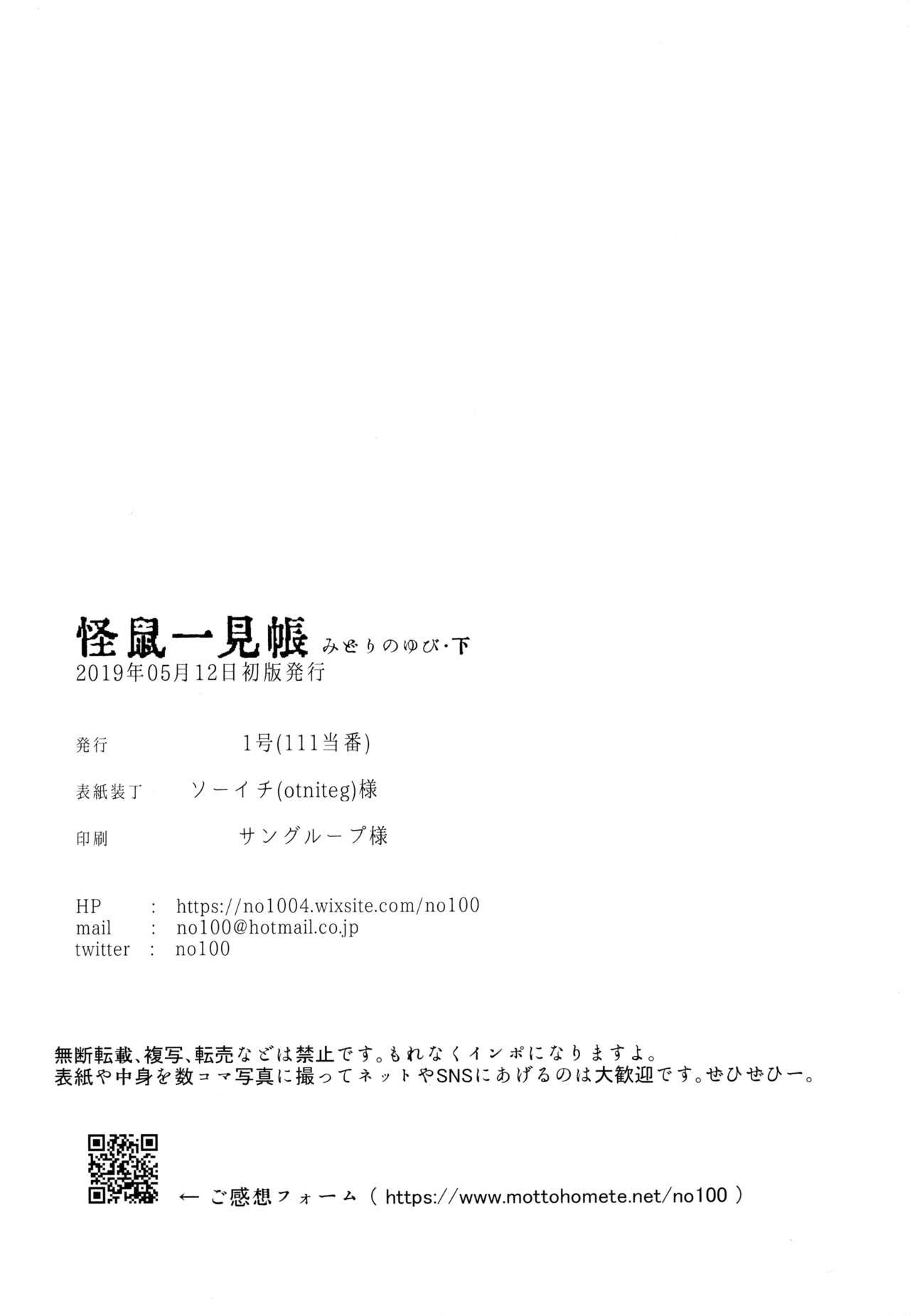 怪鼠一見帳 みどりのゆび・下
2019年05月12日初版発行

発行 1号(111当番)

表紙装丁 ソーイチ(otniteg)様

印刷 サングループ様

HP : https://no1004.wixsite.com/no100
mail : no100@hotmail.co.jp
twitter : no100

無断転載、複写、転売などは禁止です。もれなくインポになりますよ。
表紙や中身を数コマ写真に撮ってネットやSNSにあげるのは大歓迎です。ぜひぜひー。

← ご感想フォーム ( https://www.mottohomete.net/no100 )